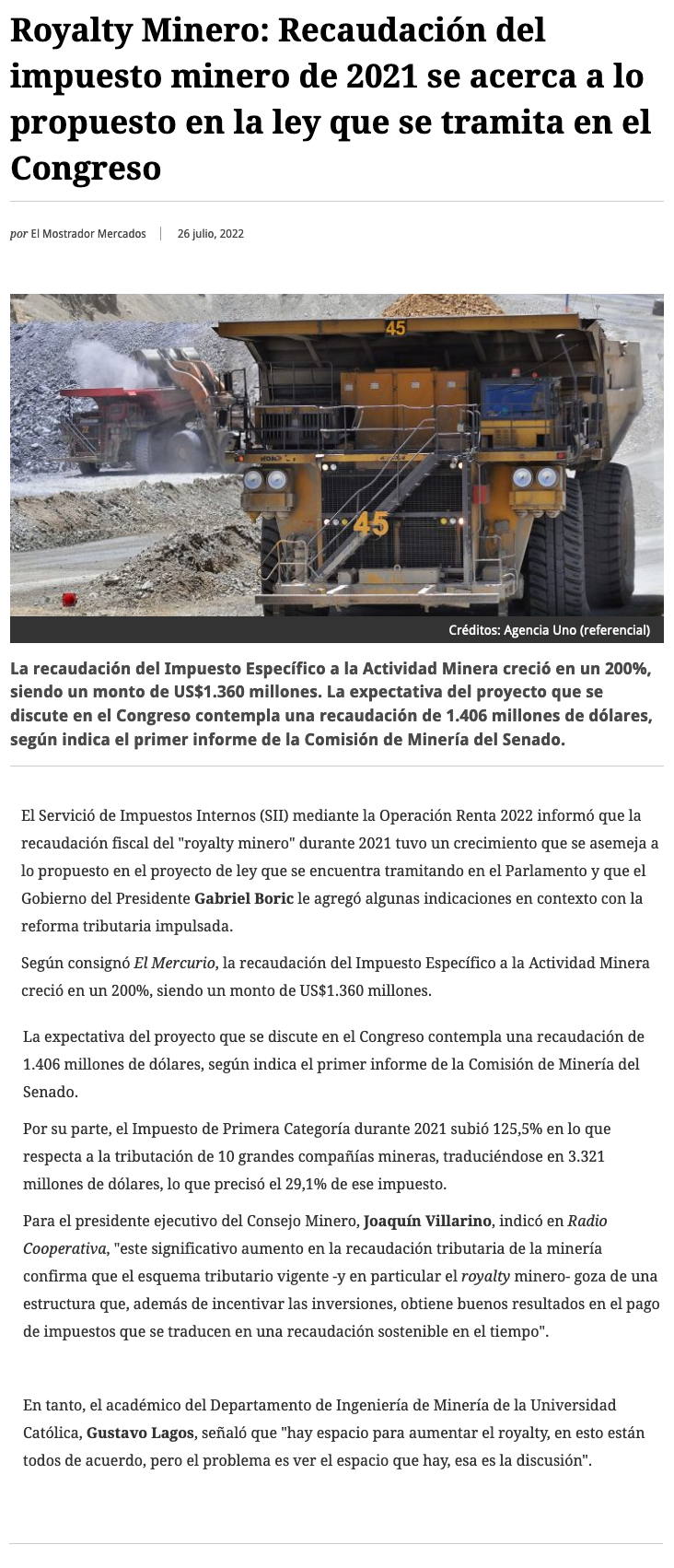 Royalty Minero: Recaudación del impuesto minero de 2021 se acerca a lo propuesto en la ley que se tramita en el Congreso

por El Mostrador Mercados 26 julio, 2022

45

45

Créditos: Agencia Uno (referencial)

La recaudación del Impuesto Específico a la Actividad Minera creció en un 200%, siendo un monto de US$1.360 millones. La expectativa del proyecto que se discute en el Congreso contempla una recaudación de 1.406 millones de dólares, según indica el primer informe de la Comisión de Minería del Senado.

El Servició de Impuestos Internos (SII) mediante la Operación Renta 2022 informó que la recaudación fiscal del "royalty minero" durante 2021 tuvo un crecimiento que se asemeja a lo propuesto en el proyecto de ley que se encuentra tramitando en el Parlamento y que el Gobierno del Presidente Gabriel Boric le agregó algunas indicaciones en contexto con la reforma tributaria impulsada.

Según consignó El Mercurio, la recaudación del Impuesto Específico a la Actividad Minera creció en un 200%, siendo un monto de US$1.360 millones.

La expectativa del proyecto que se discute en el Congreso contempla una recaudación de 1.406 millones de dólares, según indica el primer informe de la Comisión de Minería del Senado.

Por su parte, el Impuesto de Primera Categoría durante 2021 subió 125,5% en lo que respecta a la tributación de 10 grandes compañías mineras, traduciéndose en 3.321 millones de dólares, lo que precisó el 29,1% de ese impuesto.

Para el presidente ejecutivo del Consejo Minero, Joaquín Villarino, indicó en Radio Cooperativa, "este significativo aumento en la recaudación tributaria de la minería confirma que el esquema tributario vigente -y en particular el royalty minero- goza de una estructura que, además de incentivar las inversiones, obtiene buenos resultados en el pago de impuestos que se traducen en una recaudación sostenible en el tiempo".

En tanto, el académico del Departamento de Ingeniería de Minería de la Universidad Católica, Gustavo Lagos, señaló que "hay espacio para aumentar el royalty, en esto están todos de acuerdo, pero el problema es ver el espacio que hay, esa es la discusión".